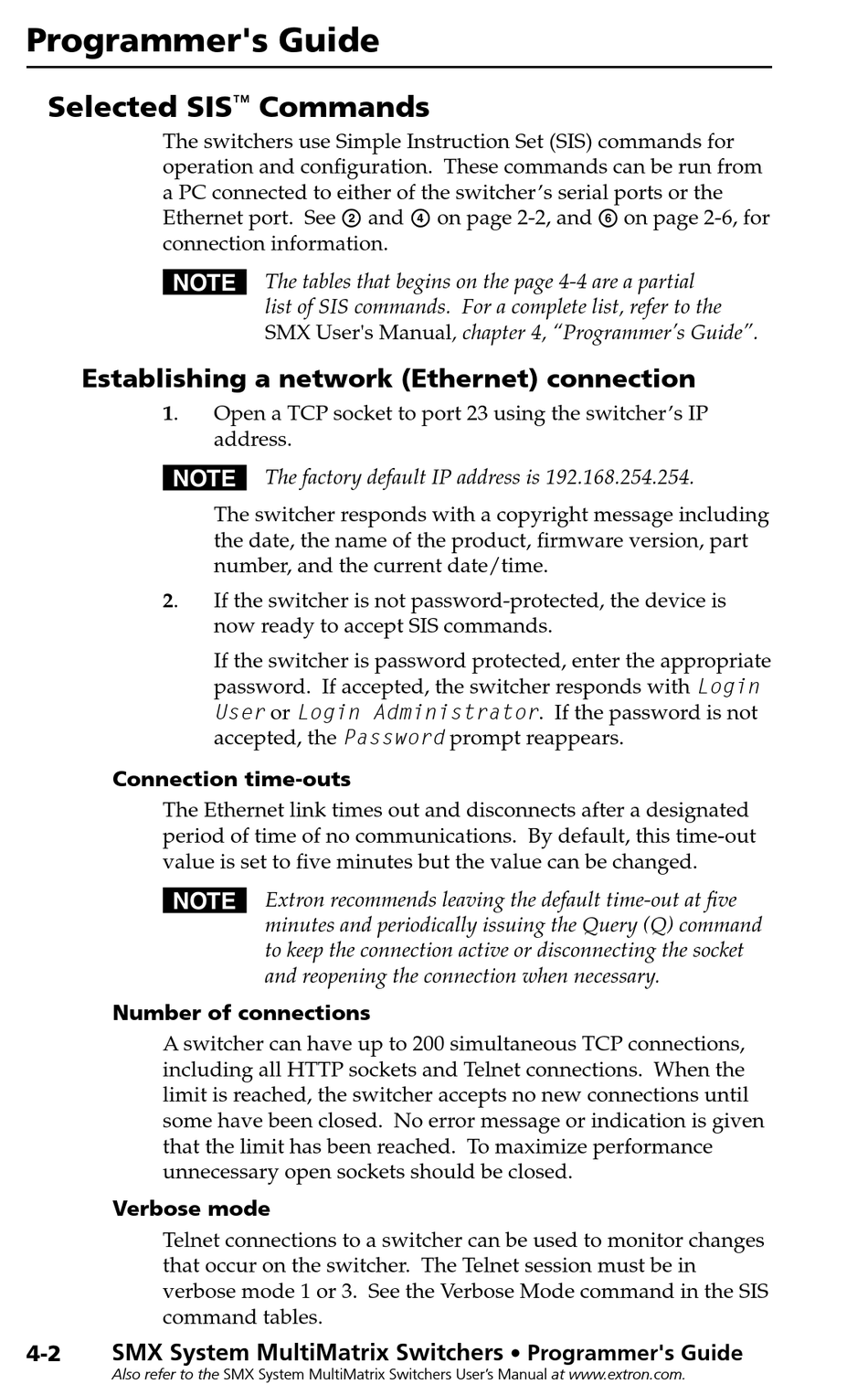 Programmer's Guide

Selected SIS™ Commands

The switchers use Simple Instruction Set (SIS) commands for operation and configuration. These commands can be run from a PC connected to either of the switcher's serial ports or the Ethernet port. See ② and ④ on page 2-2, and ⑥ on page 2-6, for connection information.

NOTE The tables that begins on the page 4-4 are a partial list of SIS commands. For a complete list, refer to the SMX User's Manual, chapter 4, "Programmer's Guide".

Establishing a network (Ethernet) connection

1. Open a TCP socket to port 23 using the switcher's IP address.

NOTE The factory default IP address is 192.168.254.254.

The switcher responds with a copyright message including the date, the name of the product, firmware version, part number, and the current date/time.

2. If the switcher is not password-protected, the device is now ready to accept SIS commands.

If the switcher is password protected, enter the appropriate password. If accepted, the switcher responds with Login User or Login Administrator. If the password is not accepted, the Password prompt reappears.

Connection time-outs

The Ethernet link times out and disconnects after a designated period of time of no communications. By default, this time-out value is set to five minutes but the value can be changed.

NOTE Extron recommends leaving the default time-out at five minutes and periodically issuing the Query (Q) command to keep the connection active or disconnecting the socket and reopening the connection when necessary.

Number of connections

A switcher can have up to 200 simultaneous TCP connections, including all HTTP sockets and Telnet connections. When the limit is reached, the switcher accepts no new connections until some have been closed. No error message or indication is given that the limit has been reached. To maximize performance unnecessary open sockets should be closed.

Verbose mode

Telnet connections to a switcher can be used to monitor changes that occur on the switcher. The Telnet session must be in verbose mode 1 or 3. See the Verbose Mode command in the SIS command tables.

4-2 SMX System MultiMatrix Switchers • Programmer's Guide
Also refer to the SMX System MultiMatrix Switchers User's Manual at www.extron.com.